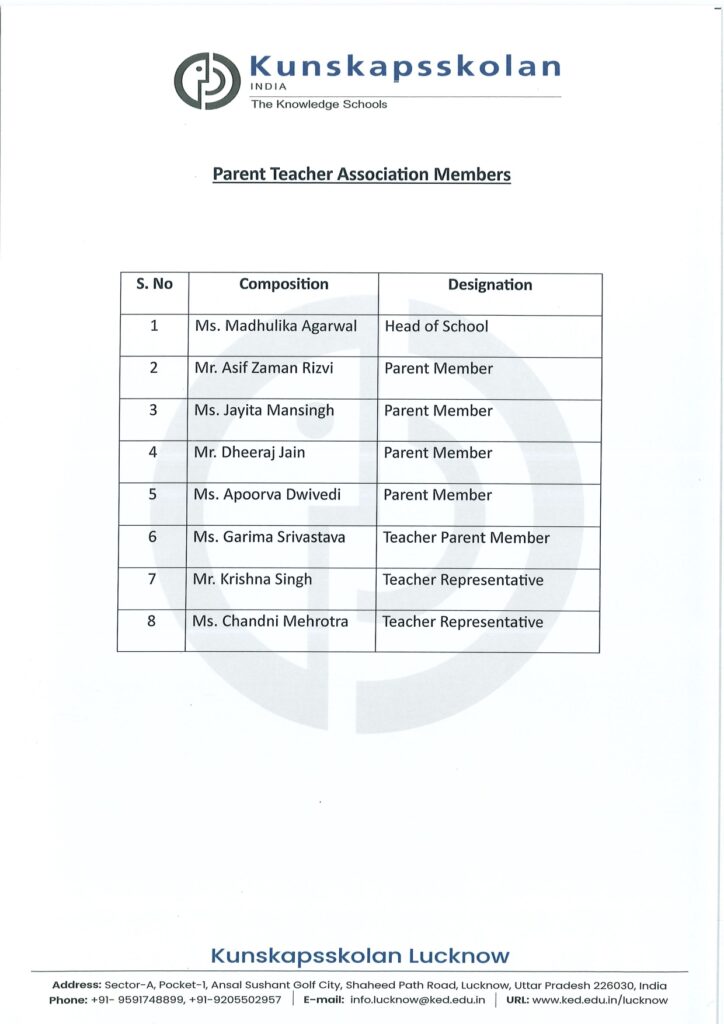 Kunskapsskolan
INDIA
The Knowledge Schools

Parent Teacher Association Members

| S. No | Composition | Designation |
|---|---|---|
| 1 | Ms. Madhulika Agarwal | Head of School |
| 2 | Mr. Asif Zaman Rizvi | Parent Member |
| 3 | Ms. Jayita Mansingh | Parent Member |
| 4 | Mr. Dheeraj Jain | Parent Member |
| 5 | Ms. Apoorva Dwivedi | Parent Member |
| 6 | Ms. Garima Srivastava | Teacher Parent Member |
| 7 | Mr. Krishna Singh | Teacher Representative |
| 8 | Ms. Chandni Mehrotra | Teacher Representative |

Kunskapsskolan Lucknow

Address: Sector-A, Pocket-1, Ansal Sushant Golf City, Shaheed Path Road, Lucknow, Uttar Pradesh 226030, India
Phone: +91- 9591748899, +91-9205502957 | E-mail: info.lucknow@ked.edu.in | URL: www.ked.edu.in/lucknow